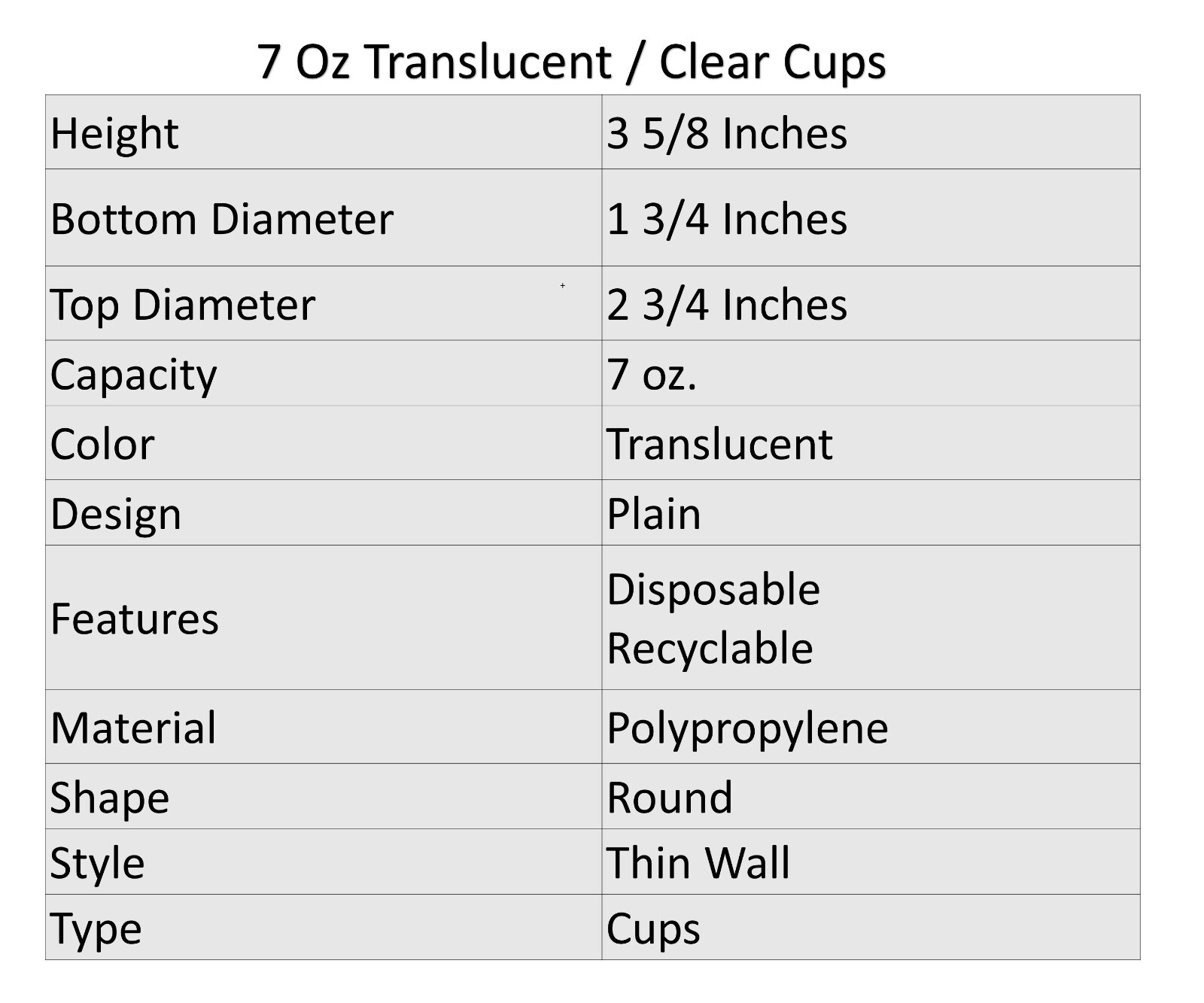 7 Oz Translucent / Clear Cups

| Height | 3 5/8 Inches |
|---|---|
| Bottom Diameter | 1 3/4 Inches |
| Top Diameter | 2 3/4 Inches |
| Capacity | 7 oz. |
| Color | Translucent |
| Design | Plain |
| Features | Disposable Recyclable |
| Material | Polypropylene |
| Shape | Round |
| Style | Thin Wall |
| Type | Cups |